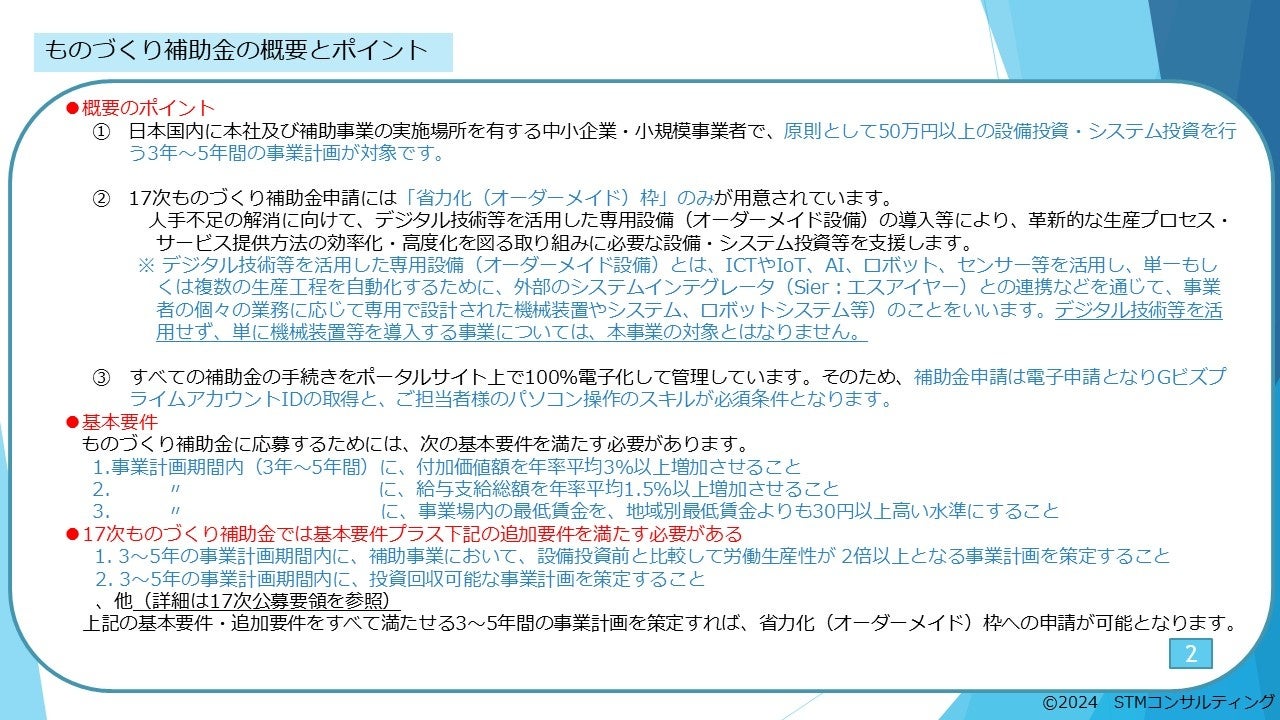 ものづくり補助金の概要とポイント

●概要のポイント

① 日本国内に本社及び補助事業の実施場所を有する中小企業・小規模事業者で、原則として50万円以上の設備投資・システム投資を行う3年～5年間の事業計画が対象です。

② 17次ものづくり補助金申請には「省力化（オーダーメイド）枠」のみが用意されています。

人手不足の解消に向けて、デジタル技術等を活用した専用設備（オーダーメイド設備）の導入等により、革新的な生産プロセス・サービス提供方法の効率化・高度化を図る取り組みに必要な設備・システム投資等を支援します。

※ デジタル技術等を活用した専用設備（オーダーメイド設備）とは、ICTやIoT、AI、ロボット、センサー等を活用し、単一もしくは複数の生産工程を自動化するために、外部のシステムインテグレータ（Sier：エスアイヤー）との連携などを通じて、事業者の個々の業務に応じて専用で設計された機械装置やシステム、ロボットシステム等）のことをいいます。デジタル技術等を活用せず、単に機械装置等を導入する事業については、本事業の対象とはなりません。

③ すべての補助金の手続きをポータルサイト上で100%電子化して管理しています。そのため、補助金申請は電子申請となりGビズプライムアカウントIDの取得と、ご担当者様のパソコン操作のスキルが必須条件となります。

●基本要件

ものづくり補助金に応募するためには、次の基本要件を満たす必要があります。

1.事業計画期間内（3年～5年間）に、付加価値額を年率平均3%以上増加させること
2. 〃 に、給与支給総額を年率平均1.5%以上増加させること
3. 〃 に、事業場内の最低賃金を、地域別最低賃金よりも30円以上高い水準にすること

●17次ものづくり補助金では基本要件プラス下記の追加要件を満たす必要がある

1. 3～5年の事業計画期間内に、補助事業において、設備投資前と比較して労働生産性が 2倍以上となる事業計画を策定すること
2. 3～5年の事業計画期間内に、投資回収可能な事業計画を策定すること

、他（詳細は17次公募要領を参照）

上記の基本要件・追加要件をすべて満たせる3～5年間の事業計画を策定すれば、省力化（オーダーメイド）枠への申請が可能となります。

2

©2024 STMコンサルティング